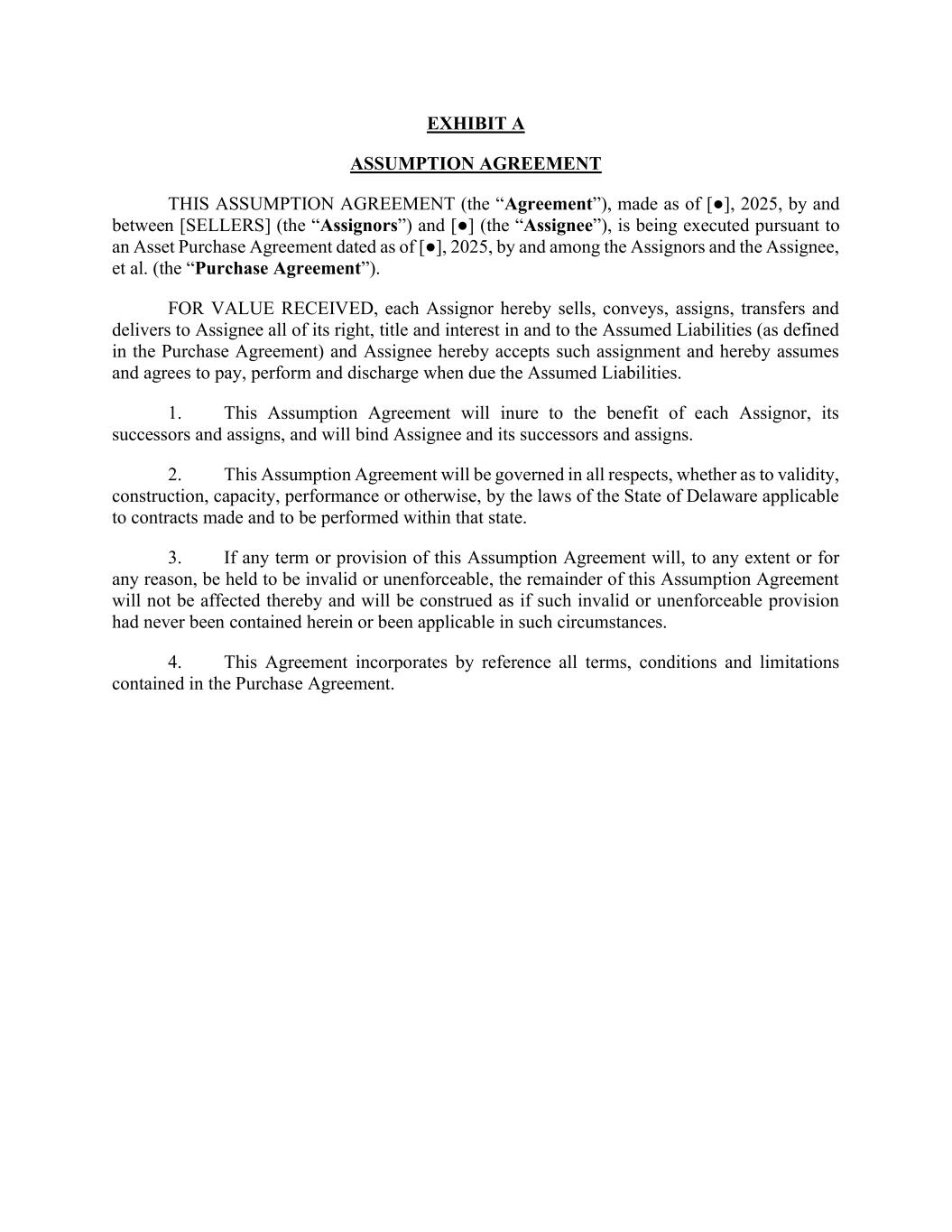 EXHIBIT A

ASSUMPTION AGREEMENT

THIS ASSUMPTION AGREEMENT (the “Agreement”), made as of [●], 2025, by and between [SELLERS] (the “Assignors”) and [●] (the “Assignee”), is being executed pursuant to an Asset Purchase Agreement dated as of [●], 2025, by and among the Assignors and the Assignee, et al. (the “Purchase Agreement”).

FOR VALUE RECEIVED, each Assignor hereby sells, conveys, assigns, transfers and delivers to Assignee all of its right, title and interest in and to the Assumed Liabilities (as defined in the Purchase Agreement) and Assignee hereby accepts such assignment and hereby assumes and agrees to pay, perform and discharge when due the Assumed Liabilities.

1. This Assumption Agreement will inure to the benefit of each Assignor, its successors and assigns, and will bind Assignee and its successors and assigns.

2. This Assumption Agreement will be governed in all respects, whether as to validity, construction, capacity, performance or otherwise, by the laws of the State of Delaware applicable to contracts made and to be performed within that state.

3. If any term or provision of this Assumption Agreement will, to any extent or for any reason, be held to be invalid or unenforceable, the remainder of this Assumption Agreement will not be affected thereby and will be construed as if such invalid or unenforceable provision had never been contained herein or been applicable in such circumstances.

4. This Agreement incorporates by reference all terms, conditions and limitations contained in the Purchase Agreement.